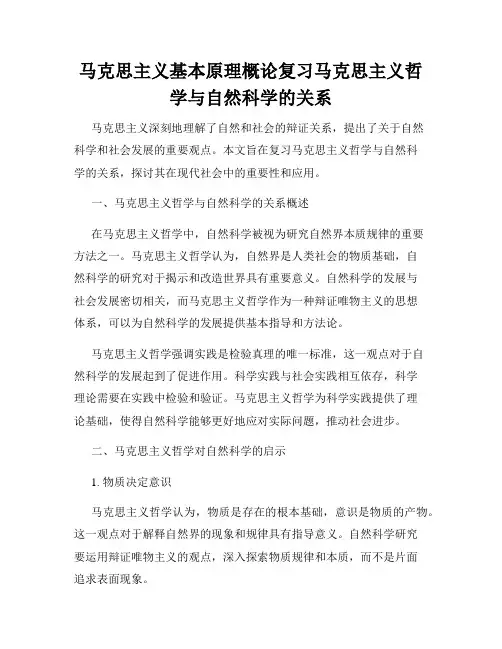 马克思主义基本原理概论复习马克思主义哲学与自然科学的关系

马克思主义深刻地理解了自然和社会的辩证关系，提出了关于自然科学和社会发展的重要观点。本文旨在复习马克思主义哲学与自然科学的关系，探讨其在现代社会中的重要性和应用。

一、马克思主义哲学与自然科学的关系概述

在马克思主义哲学中，自然科学被视为研究自然界本质规律的重要方法之一。马克思主义哲学认为，自然界是人类社会的物质基础，自然科学的研究对于揭示和改造世界具有重要意义。自然科学的发展与社会发展密切相关，而马克思主义哲学作为一种辩证唯物主义的思想体系，可以为自然科学的发展提供基本指导和方法论。

马克思主义哲学强调实践是检验真理的唯一标准，这一观点对于自然科学的发展起到了促进作用。科学实践与社会实践相互依存，科学理论需要在实践中检验和验证。马克思主义哲学为科学实践提供了理论基础，使得自然科学能够更好地应对实际问题，推动社会进步。

二、马克思主义哲学对自然科学的启示

1. 物质决定意识

马克思主义哲学认为，物质是存在的根本基础，意识是物质的产物。这一观点对于解释自然界的现象和规律具有指导意义。自然科学研究要运用辩证唯物主义的观点，深入探索物质规律和本质，而不是片面追求表面现象。